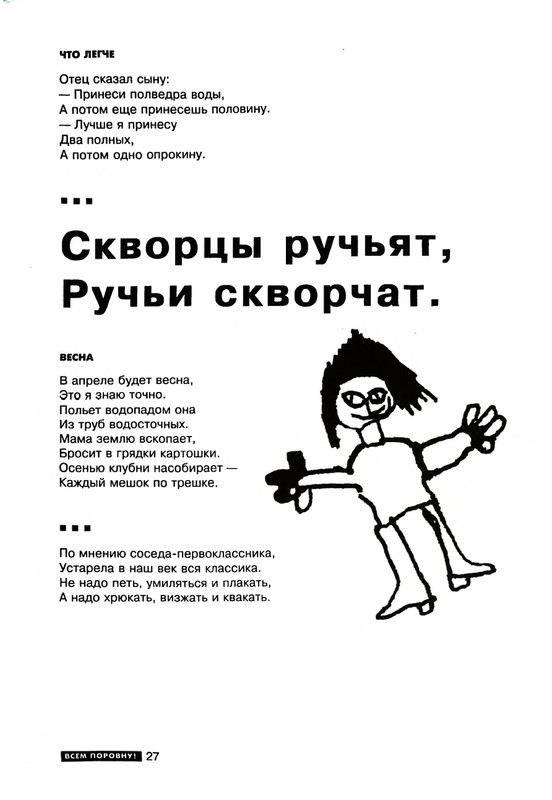 ЧТО ЛЕГЧЕ

Отец сказал сыну:
— Принеси полведра воды,
А потом еще принесешь половину.
— Лучше я принесу
Два полных,
А потом одно опрокину.

...

Скворцы ручьят,
Ручьи скворчат.

ВЕСНА

В апреле будет весна,
Это я знаю точно.
Польет водопадом она
Из труб водосточных.
Мама землю вскопает,
Бросит в грядки картошки.
Осенью клубни насобирает —
Каждый мешок по трешке.

...

По мнению соседа-первоклассника,
Устарела в наш век вся классика.
Не надо петь, умиляться и плакать,
А надо хрюкать, визжать и квакать.

ВСЕМ ПОРОВНУ! 27